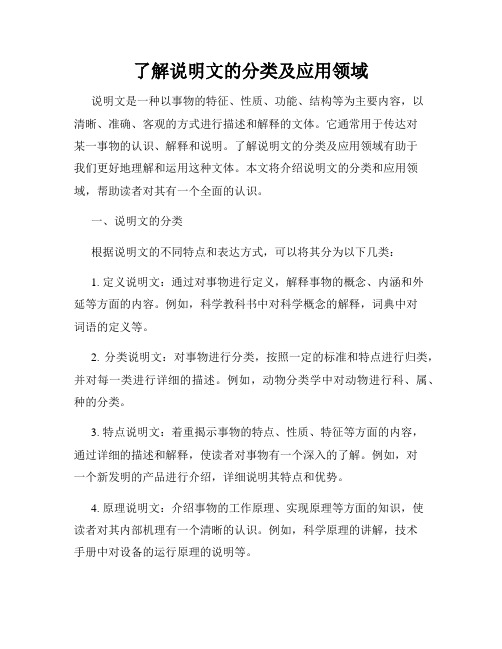 了解说明文的分类及应用领域

说明文是一种以事物的特征、性质、功能、结构等为主要内容，以清晰、准确、客观的方式进行描述和解释的文体。它通常用于传达对某一事物的认识、解释和说明。了解说明文的分类及应用领域有助于我们更好地理解和运用这种文体。本文将介绍说明文的分类和应用领域，帮助读者对其有一个全面的认识。

一、说明文的分类

根据说明文的不同特点和表达方式，可以将其分为以下几类：

1. 定义说明文：通过对事物进行定义，解释事物的概念、内涵和外延等方面的内容。例如，科学教科书中对科学概念的解释，词典中对词语的定义等。

2. 分类说明文：对事物进行分类，按照一定的标准和特点进行归类，并对每一类进行详细的描述。例如，动物分类学中对动物进行科、属、种的分类。

3. 特点说明文：着重揭示事物的特点、性质、特征等方面的内容，通过详细的描述和解释，使读者对事物有一个深入的了解。例如，对一个新发明的产品进行介绍，详细说明其特点和优势。

4. 原理说明文：介绍事物的工作原理、实现原理等方面的知识，使读者对其内部机理有一个清晰的认识。例如，科学原理的讲解，技术手册中对设备的运行原理的说明等。